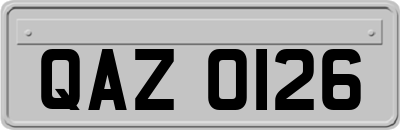 QAZ 0126